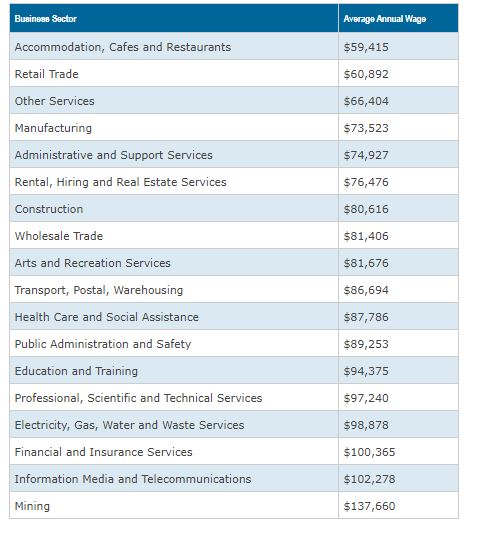 | Business Sector | Average Annual Wage |
|---|---|
| Accommodation, Cafes and Restaurants | \$59,415 |
| Retail Trade | \$60,892 |
| Other Services | \$66,404 |
| Manufacturing | \$73,523 |
| Administrative and Support Services | \$74,927 |
| Rental, Hiring and Real Estate Services | \$76,476 |
| Construction | \$80,616 |
| Wholesale Trade | \$81,406 |
| Arts and Recreation Services | \$81,676 |
| Transport, Postal, Warehousing | \$86,694 |
| Health Care and Social Assistance | \$87,786 |
| Public Administration and Safety | \$89,253 |
| Education and Training | \$94,375 |
| Professional, Scientific and Technical Services | \$97,240 |
| Electricity, Gas, Water and Waste Services | \$98,878 |
| Financial and Insurance Services | \$100,365 |
| Information Media and Telecommunications | \$102,278 |
| Mining | \$137,660 |